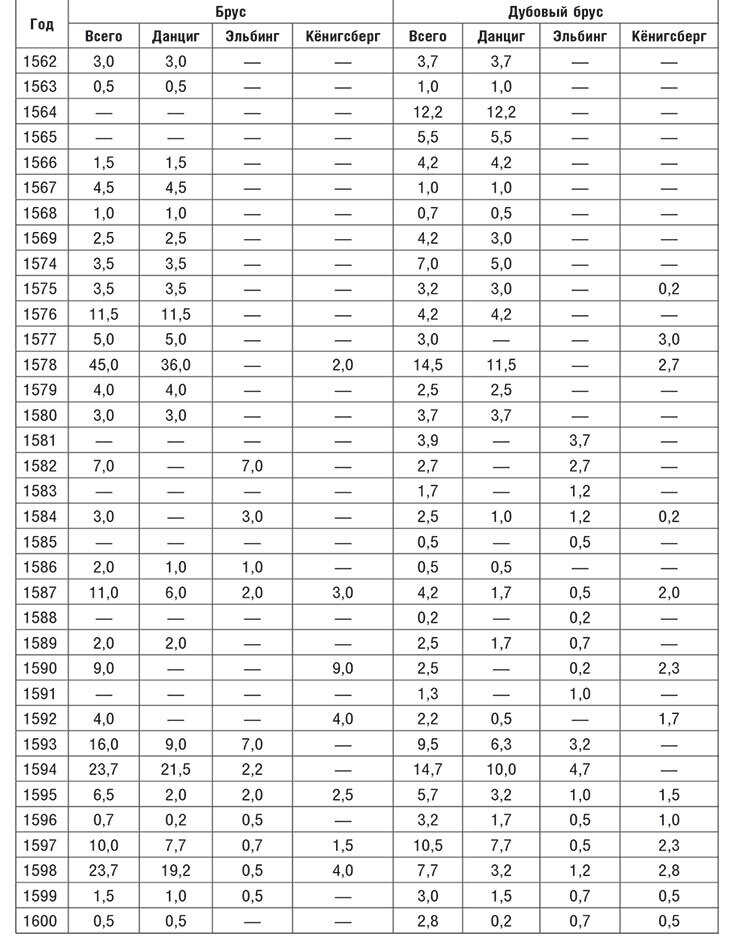 | Год | Брус |  |  |  | Дубовый брус |  |  |  |
|---|---|---|---|---|---|---|---|---|
|  | Всего | Данциг | Эльбинг | Кёнигсберг | Всего | Данциг | Эльбинг | Кёнигсберг |
| 1562 | 3,0 | 3,0 | — | — | 3,7 | 3,7 | — | — |
| 1563 | 0,5 | 0,5 | — | — | 1,0 | 1,0 | — | — |
| 1564 | — | — | — | — | 12,2 | 12,2 | — | — |
| 1565 | — | — | — | — | 5,5 | 5,5 | — | — |
| 1566 | 1,5 | 1,5 | — | — | 4,2 | 4,2 | — | — |
| 1567 | 4,5 | 4,5 | — | — | 1,0 | 1,0 | — | — |
| 1568 | 1,0 | 1,0 | — | — | 0,7 | 0,5 | — | — |
| 1569 | 2,5 | 2,5 | — | — | 4,2 | 3,0 | — | — |
| 1574 | 3,5 | 3,5 | — | — | 7,0 | 5,0 | — | — |
| 1575 | 3,5 | 3,5 | — | — | 3,2 | 3,0 | — | 0,2 |
| 1576 | 11,5 | 11,5 | — | — | 4,2 | 4,2 | — | — |
| 1577 | 5,0 | 5,0 | — | — | 3,0 | — | — | 3,0 |
| 1578 | 45,0 | 36,0 | — | 2,0 | 14,5 | 11,5 | — | 2,7 |
| 1579 | 4,0 | 4,0 | — | — | 2,5 | 2,5 | — | — |
| 1580 | 3,0 | 3,0 | — | — | 3,7 | 3,7 | — | — |
| 1581 | — | — | — | — | 3,9 | — | 3,7 | — |
| 1582 | 7,0 | — | 7,0 | — | 2,7 | — | 2,7 | — |
| 1583 | — | — | — | — | 1,7 | — | 1,2 | — |
| 1584 | 3,0 | — | 3,0 | — | 2,5 | 1,0 | 1,2 | 0,2 |
| 1585 | — | — | — | — | 0,5 | — | 0,5 | — |
| 1586 | 2,0 | 1,0 | 1,0 | — | 0,5 | 0,5 | — | — |
| 1587 | 11,0 | 6,0 | 2,0 | 3,0 | 4,2 | 1,7 | 0,5 | 2,0 |
| 1588 | — | — | — | — | 0,2 | — | 0,2 | — |
| 1589 | 2,0 | 2,0 | — | — | 2,5 | 1,7 | 0,7 | — |
| 1590 | 9,0 | — | — | 9,0 | 2,5 | — | 0,2 | 2,3 |
| 1591 | — | — | — | — | 1,3 | — | 1,0 | — |
| 1592 | 4,0 | — | — | 4,0 | 2,2 | 0,5 | — | 1,7 |
| 1593 | 16,0 | 9,0 | 7,0 | — | 9,5 | 6,3 | 3,2 | — |
| 1594 | 23,7 | 21,5 | 2,2 | — | 14,7 | 10,0 | 4,7 | — |
| 1595 | 6,5 | 2,0 | 2,0 | 2,5 | 5,7 | 3,2 | 1,0 | 1,5 |
| 1596 | 0,7 | 0,2 | 0,5 | — | 3,2 | 1,7 | 0,5 | 1,0 |
| 1597 | 10,0 | 7,7 | 0,7 | 1,5 | 10,5 | 7,7 | 0,5 | 2,3 |
| 1598 | 23,7 | 19,2 | 0,5 | 4,0 | 7,7 | 3,2 | 1,2 | 2,8 |
| 1599 | 1,5 | 1,0 | 0,5 | — | 3,0 | 1,5 | 0,7 | 0,5 |
| 1600 | 0,5 | 0,5 | — | — | 2,8 | 0,2 | 0,7 | 0,5 |